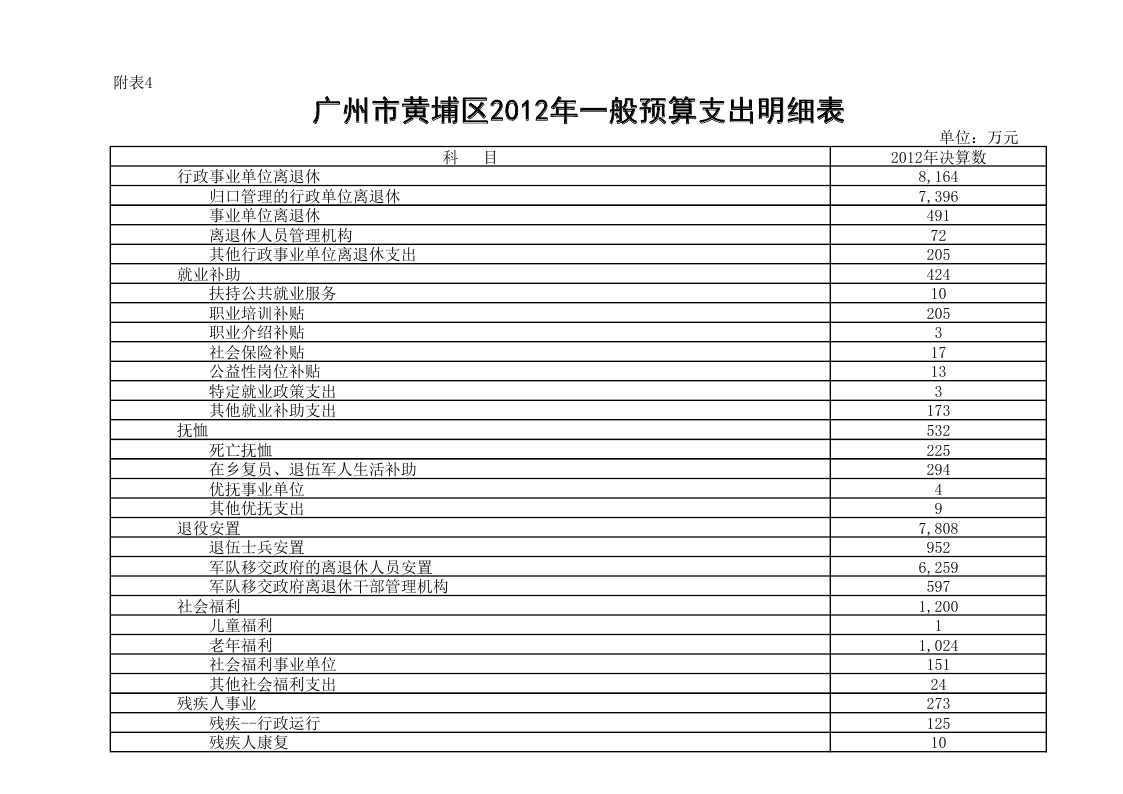 附表4

广州市黄埔区2012年一般预算支出明细表

单位：万元

| 科　　目 | 2012年决算数 |
|---|---|
| 行政事业单位离退休 | 8,164 |
| 归口管理的行政单位离退休 | 7,396 |
| 事业单位离退休 | 491 |
| 离退休人员管理机构 | 72 |
| 其他行政事业单位离退休支出 | 205 |
| 就业补助 | 424 |
| 扶持公共就业服务 | 10 |
| 职业培训补贴 | 205 |
| 职业介绍补贴 | 3 |
| 社会保险补贴 | 17 |
| 公益性岗位补贴 | 13 |
| 特定就业政策支出 | 3 |
| 其他就业补助支出 | 173 |
| 抚恤 | 532 |
| 死亡抚恤 | 225 |
| 在乡复员、退伍军人生活补助 | 294 |
| 优抚事业单位 | 4 |
| 其他优抚支出 | 9 |
| 退役安置 | 7,808 |
| 退伍士兵安置 | 952 |
| 军队移交政府的离退休人员安置 | 6,259 |
| 军队移交政府离退休干部管理机构 | 597 |
| 社会福利 | 1,200 |
| 儿童福利 | 1 |
| 老年福利 | 1,024 |
| 社会福利事业单位 | 151 |
| 其他社会福利支出 | 24 |
| 残疾人事业 | 273 |
| 残疾--行政运行 | 125 |
| 残疾人康复 | 10 |